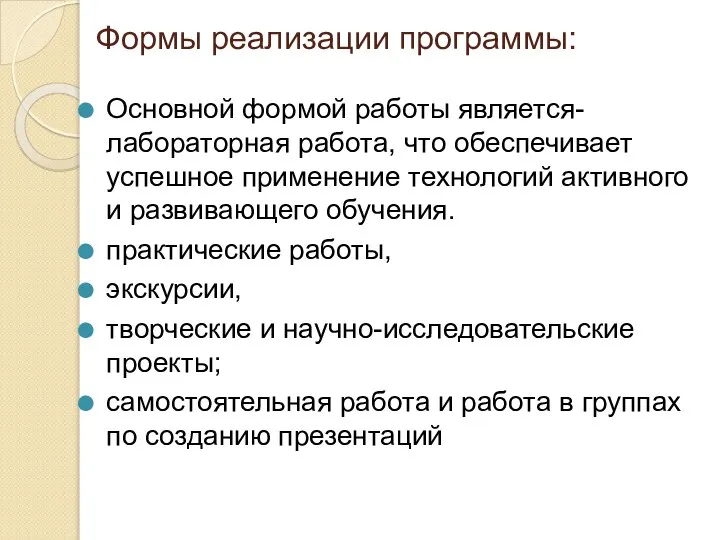 Формы реализации программы:

Основной формой работы является- лабораторная работа, что обеспечивает успешное применение технологий активного и развивающего обучения.

практические работы,

экскурсии,

творческие и научно-исследовательские проекты;

самостоятельная работа и работа в группах по созданию презентаций